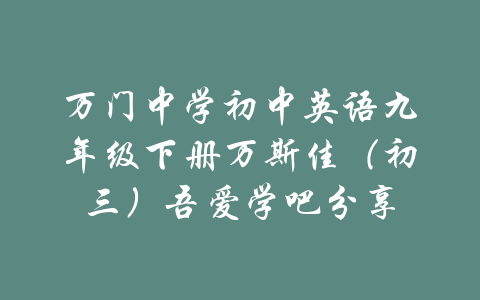 万门中学初中英语九年级下册万斯佳（初三）吾爱学吧分享